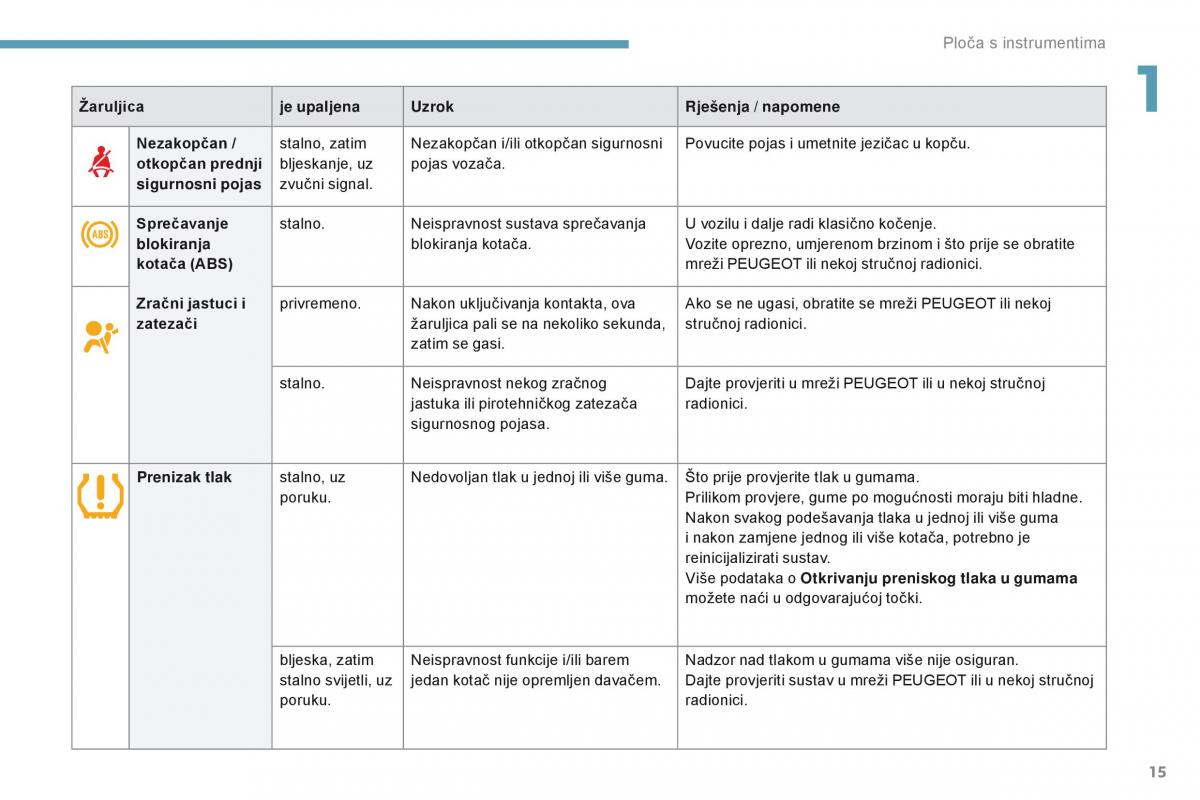 Ploča s instrumentima

1

| Žaruljica | | je upaljena | Uzrok | Rješenja / napomene |
|---|---|---|---|---|
| | Nezakopčan / otkopčan prednji sigurnosni pojas | stalno, zatim bljeskanje, uz zvučni signal. | Nezakopčan i/ili otkopčan sigurnosni pojas vozača. | Povucite pojas i umetnite jezičac u kopču. |
| ABS | Sprečavanje blokiranja kotača (ABS) | stalno. | Neispravnost sustava sprečavanja blokiranja kotača. | U vozilu i dalje radi klasično kočenje. Vozite oprezno, umjerenom brzinom i što prije se obratite mreži PEUGEOT ili nekoj stručnoj radionici. |
| | Zračni jastuci i zatezači | privremeno. | Nakon uključivanja kontakta, ova žaruljica pali se na nekoliko sekunda, zatim se gasi. | Ako se ne ugasi, obratite se mreži PEUGEOT ili nekoj stručnoj radionici. |
| | | stalno. | Neispravnost nekog zračnog jastuka ili pirotehničkog zatezača sigurnosnog pojasa. | Dajte provjeriti u mreži PEUGEOT ili u nekoj stručnoj radionici. |
| | Prenizak tlak | stalno, uz poruku. | Nedovoljan tlak u jednoj ili više guma. | Što prije provjerite tlak u gumama. Prilikom provjere, gume po mogućnosti moraju biti hladne. Nakon svakog podešavanja tlaka u jednoj ili više guma i nakon zamjene jednog ili više kotača, potrebno je reinicijalizirati sustav. Više podataka o **Otkrivanju preniskog tlaka u gumama** možete naći u odgovarajućoj točki. |
| | | bljeska, zatim stalno svijetli, uz poruku. | Neispravnost funkcije i/ili barem jedan kotač nije opremljen davačem. | Nadzor nad tlakom u gumama više nije osiguran. Dajte provjeriti sustav u mreži PEUGEOT ili u nekoj stručnoj radionici. |

15